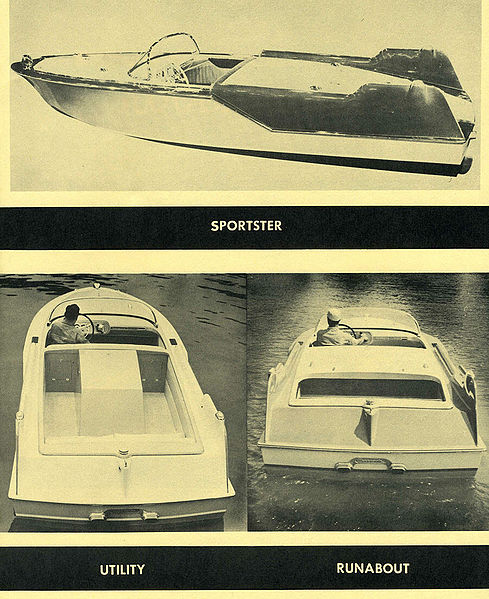 SPORTSTER

UTILITY

RUNABOUT